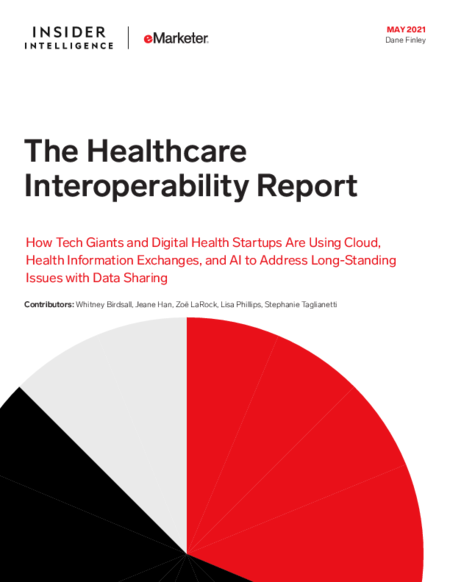 INSIDER INTELLIGENCE | eMarketer

MAY 2021
Dane Finley

The Healthcare Interoperability Report

How Tech Giants and Digital Health Startups Are Using Cloud, Health Information Exchanges, and AI to Address Long-Standing Issues with Data Sharing

Contributors: Whitney Birdsall, Jeane Han, Zoë LaRock, Lisa Phillips, Stephanie Taglianetti